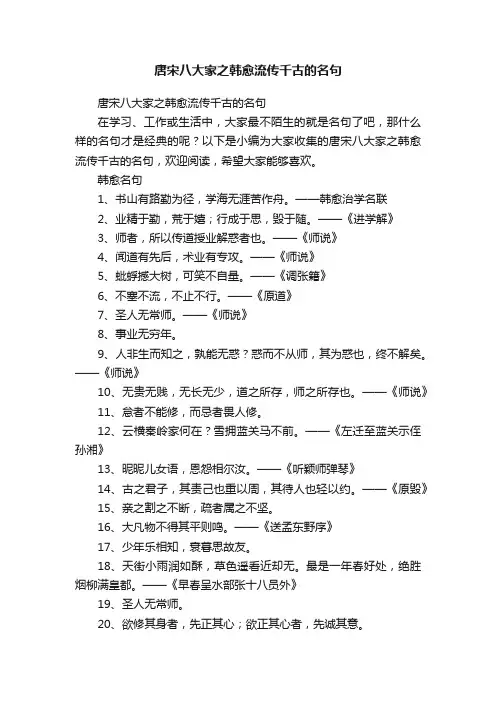 唐宋八大家之韩愈流传千古的名句

唐宋八大家之韩愈流传千古的名句

在学习、工作或生活中，大家最不陌生的就是名句了吧，那什么样的名句才是经典的呢？以下是小编为大家收集的唐宋八大家之韩愈流传千古的名句，欢迎阅读，希望大家能够喜欢。

韩愈名句

1、书山有路勤为径，学海无涯苦作舟。——韩愈治学名联

2、业精于勤，荒于嬉；行成于思，毁于随。——《进学解》

3、师者，所以传道授业解惑者也。——《师说》

4、闻道有先后，术业有专攻。——《师说》

5、蚍蜉撼大树，可笑不自量。——《调张籍》

6、不塞不流，不止不行。——《原道》

7、圣人无常师。——《师说》

8、事业无穷年。

9、人非生而知之，孰能无惑？惑而不从师，其为惑也，终不解矣。——《师说》

10、无贵无贱，无长无少，道之所存，师之所存也。——《师说》

11、怠者不能修，而忌者畏人修。

12、云横秦岭家何在？雪拥蓝关马不前。——《左迁至蓝关示侄孙湘》

13、昵昵儿女语，恩怨相尔汝。——《听颖师弹琴》

14、古之君子，其责己也重以周，其待人也轻以约。——《原毁》

15、亲之割之不断，疏者属之不坚。

16、大凡物不得其平则鸣。——《送孟东野序》

17、少年乐相知，衰暮思故友。

18、天街小雨润如酥，草色遥看近却无。最是一年春好处，绝胜烟柳满皇都。——《早春呈水部张十八员外》

19、圣人无常师。

20、欲修其身者，先正其心；欲正其心者，先诚其意。